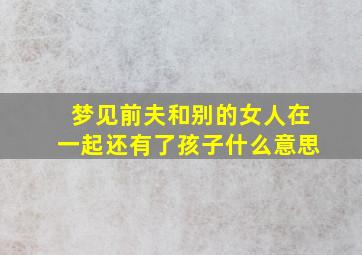 梦见前夫和别的女人在一起还有了孩子什么意思